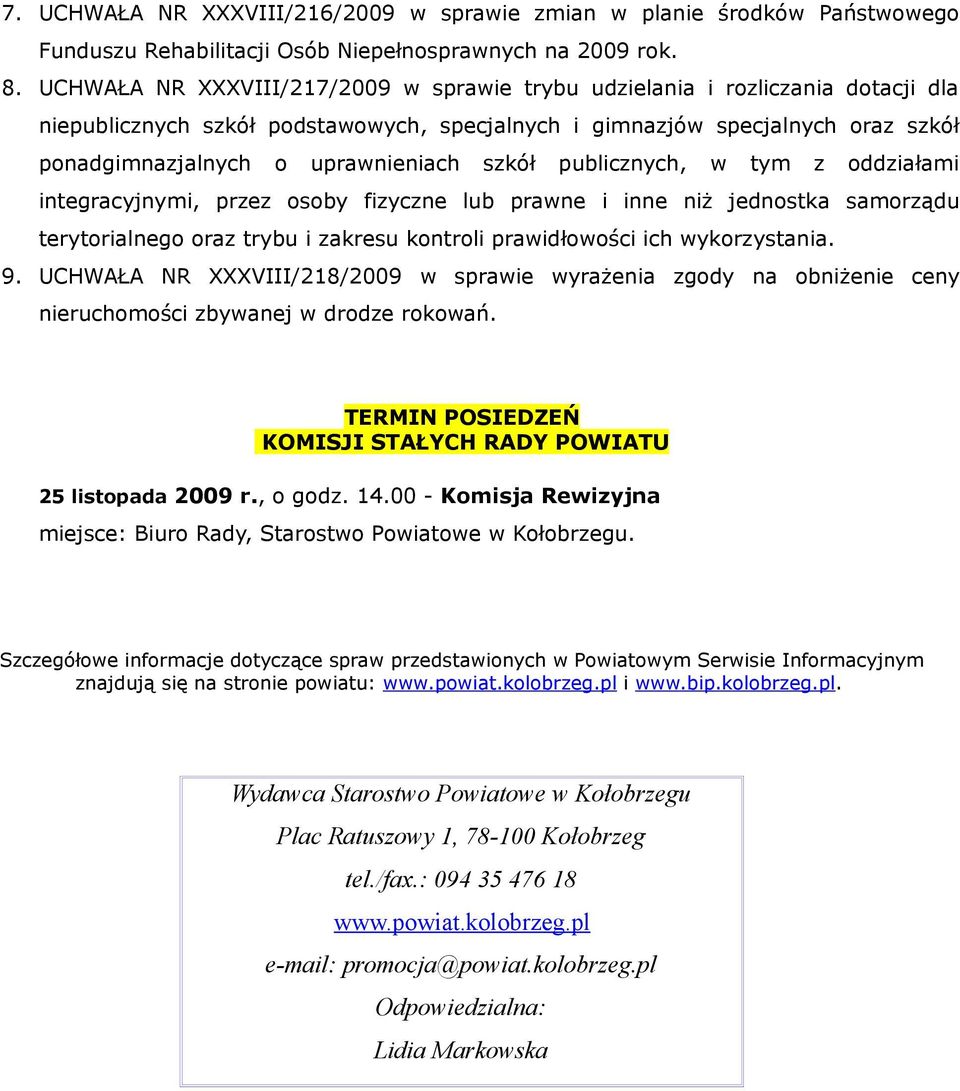 7. UCHWAŁA NR XXXVIII/216/2009 w sprawie zmian w planie środków Państwowego Funduszu Rehabilitacji Osób Niepełnosprawnych na 2009 rok.

8. UCHWAŁA NR XXXVIII/217/2009 w sprawie trybu udzielania i rozliczania dotacji dla niepublicznych szkół podstawowych, specjalnych i gimnazjów specjalnych oraz szkół ponadgimnazjalnych o uprawnieniach szkół publicznych, w tym z oddziałami integracyjnymi, przez osoby fizyczne lub prawne i inne niż jednostka samorządu terytorialnego oraz trybu i zakresu kontroli prawidłowości ich wykorzystania.

9. UCHWAŁA NR XXXVIII/218/2009 w sprawie wyrażenia zgody na obniżenie ceny nieruchomości zbywanej w drodze rokowań.

TERMIN POSIEDZEŃ
KOMISJI STAŁYCH RADY POWIATU

25 listopada 2009 r., o godz. 14.00 - Komisja Rewizyjna
miejsce: Biuro Rady, Starostwo Powiatowe w Kołobrzegu.

Szczegółowe informacje dotyczące spraw przedstawionych w Powiatowym Serwisie Informacyjnym znajdują się na stronie powiatu: www.powiat.kolobrzeg.pl i www.bip.kolobrzeg.pl.

Wydawca Starostwo Powiatowe w Kołobrzegu
Plac Ratuszowy 1, 78-100 Kołobrzeg
tel./fax.: 094 35 476 18
www.powiat.kolobrzeg.pl
e-mail: promocja@powiat.kolobrzeg.pl
Odpowiedzialna:
Lidia Markowska